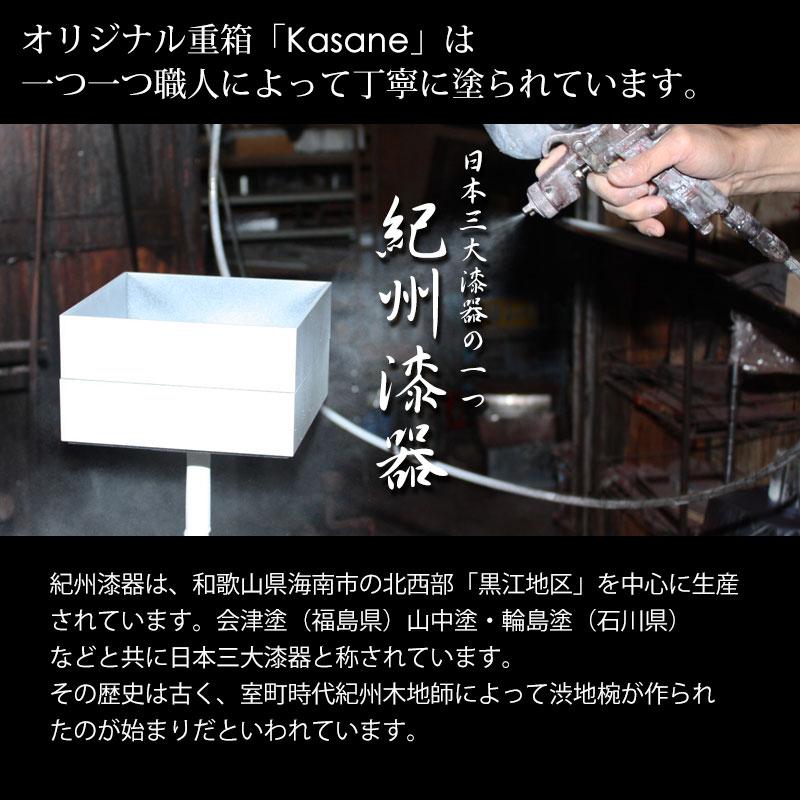 オリジナル重箱「Kasane」は
一つ一つ職人によって丁寧に塗られています。

日本三大漆器の一つ
紀州漆器

紀州漆器は、和歌山県海南市の北西部「黒江地区」を中心に生産されています。会津塗（福島県）山中塗・輪島塗（石川県）などと共に日本三大漆器と称されています。
その歴史は古く、室町時代紀州木地師によって渋地椀が作られたのが始まりだといわれています。